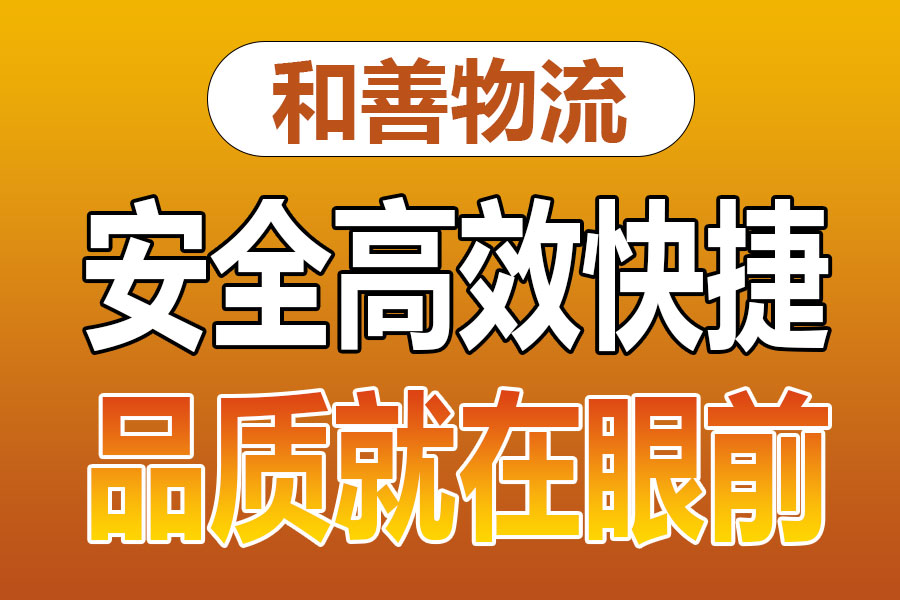 和善物流

安全高效快捷

品质就在眼前